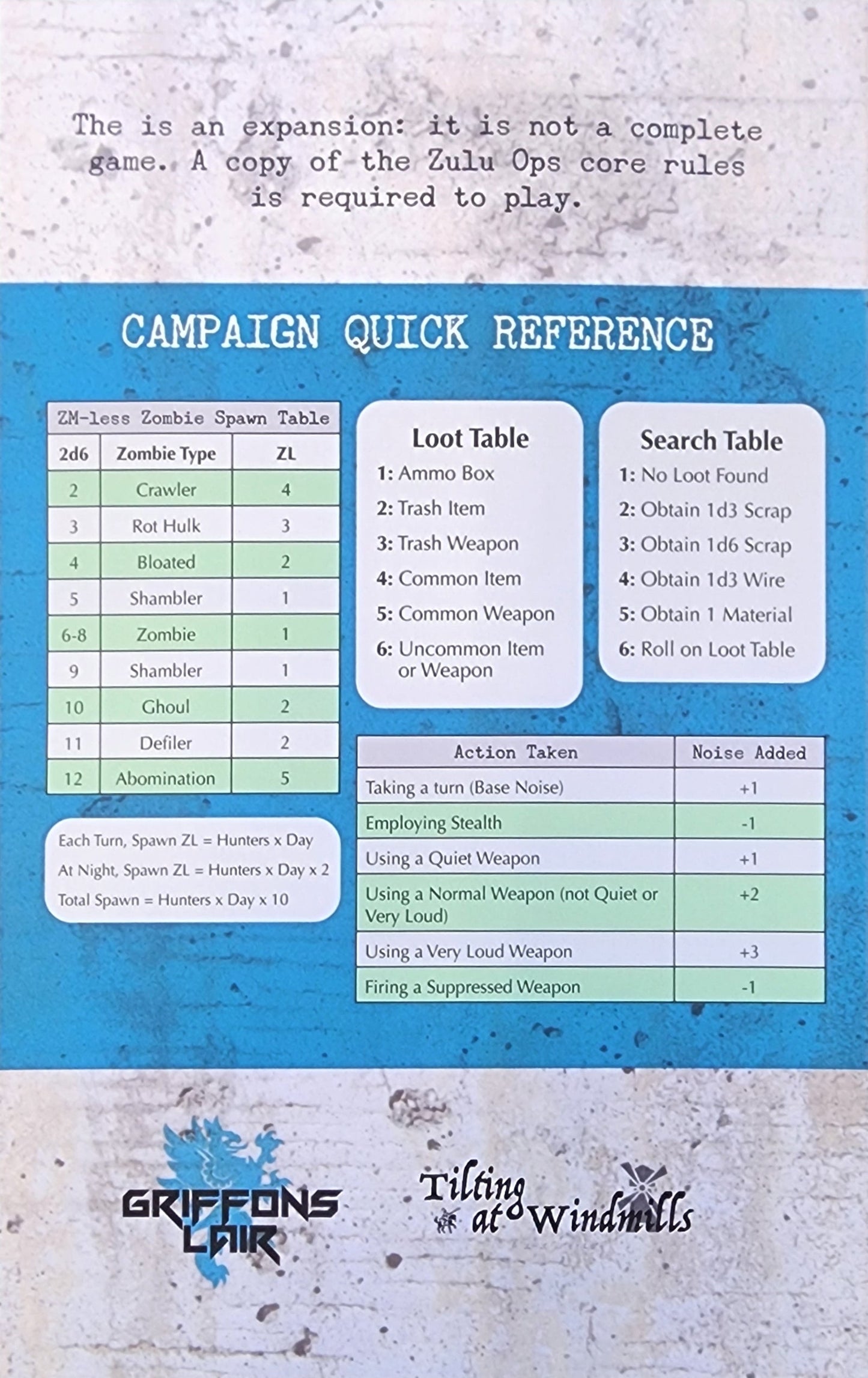 The is an expansion: it is not a complete game. A copy of the Zulu Ops core rules is required to play.

CAMPAIGN QUICK REFERENCE

ZM-less Zombie Spawn Table

| 2d6 | Zombie Type | ZL |
|---|---|---|
| 2 | Crawler | 4 |
| 3 | Rot Hulk | 3 |
| 4 | Bloated | 2 |
| 5 | Shambler | 1 |
| 6-8 | Zombie | 1 |
| 9 | Shambler | 1 |
| 10 | Ghoul | 2 |
| 11 | Defiler | 2 |
| 12 | Abomination | 5 |

Each Turn, Spawn ZL = Hunters x Day
At Night, Spawn ZL = Hunters x Day x 2
Total Spawn = Hunters x Day x 10

Loot Table
1: Ammo Box
2: Trash Item
3: Trash Weapon
4: Common Item
5: Common Weapon
6: Uncommon Item or Weapon

Search Table
1: No Loot Found
2: Obtain 1d3 Scrap
3: Obtain 1d6 Scrap
4: Obtain 1d3 Wire
5: Obtain 1 Material
6: Roll on Loot Table

| Action Taken | Noise Added |
|---|---|
| Taking a turn (Base Noise) | +1 |
| Employing Stealth | -1 |
| Using a Quiet Weapon | +1 |
| Using a Normal Weapon (not Quiet or Very Loud) | +2 |
| Using a Very Loud Weapon | +3 |
| Firing a Suppressed Weapon | -1 |

GRIFFONS LAIR

Tilting at Windmills